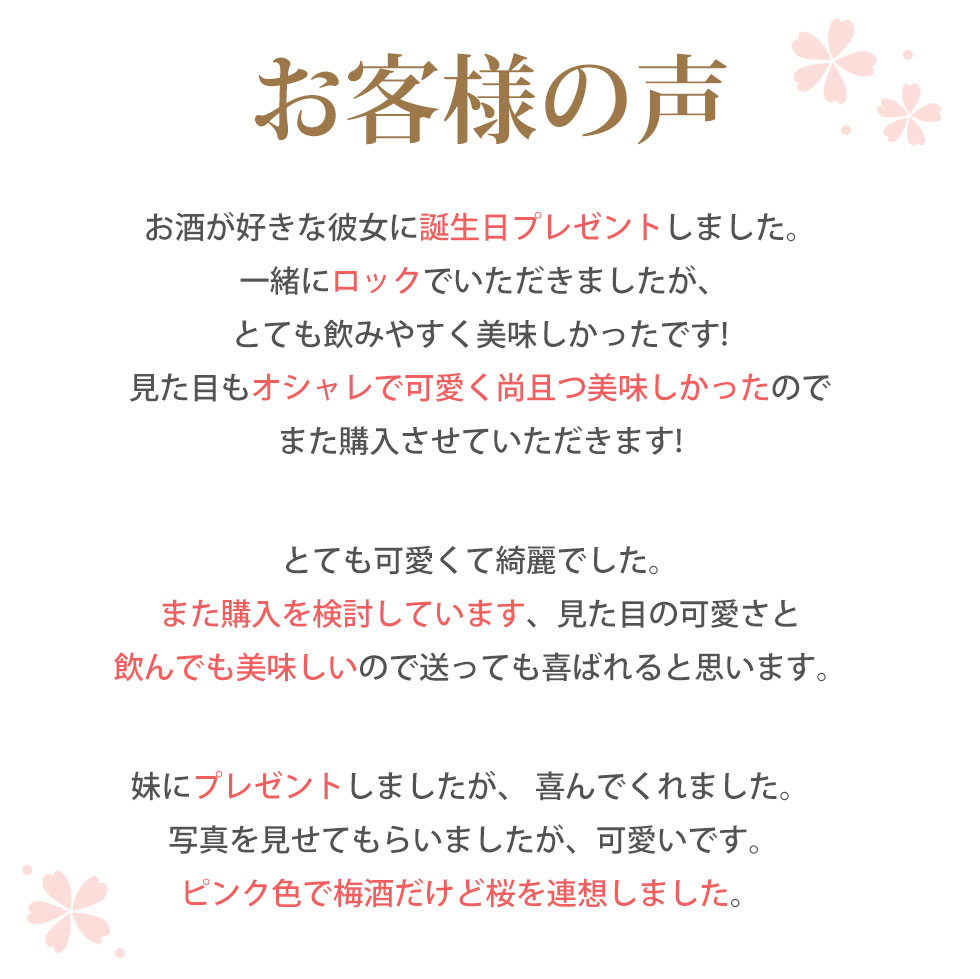 お客様の声

お酒が好きな彼女に誕生日プレゼントしました。
一緒にロックでいただきましたが、
とても飲みやすく美味しかったです!
見た目もオシャレで可愛く尚且つ美味しかったので
また購入させていただきます!

とても可愛くて綺麗でした。
また購入を検討しています、見た目の可愛さと
飲んでも美味しいので送っても喜ばれると思います。

妹にプレゼントしましたが、 喜んでくれました。
写真を見せてもらいましたが、可愛いです。
ピンク色で梅酒だけど桜を連想しました。